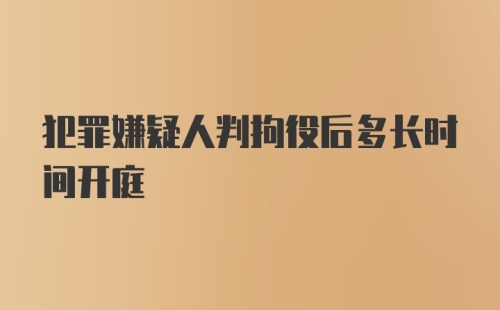 犯罪嫌疑人判拘役后多长时间开庭